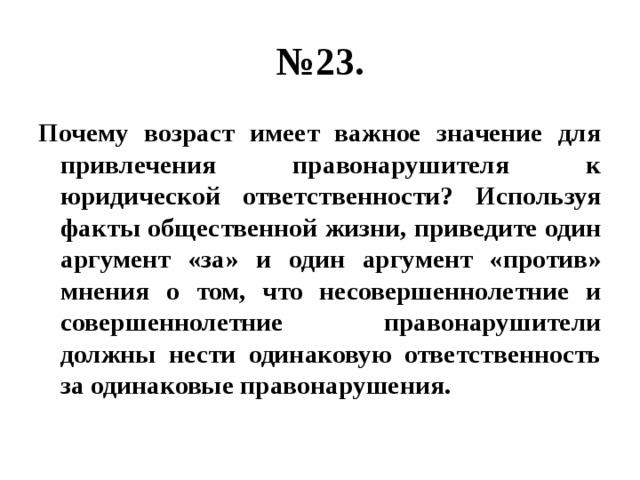 №23.

Почему возраст имеет важное значение для привлечения правонарушителя к юридической ответственности? Используя факты общественной жизни, приведите один аргумент «за» и один аргумент «против» мнения о том, что несовершеннолетние и совершеннолетние правонарушители должны нести одинаковую ответственность за одинаковые правонарушения.